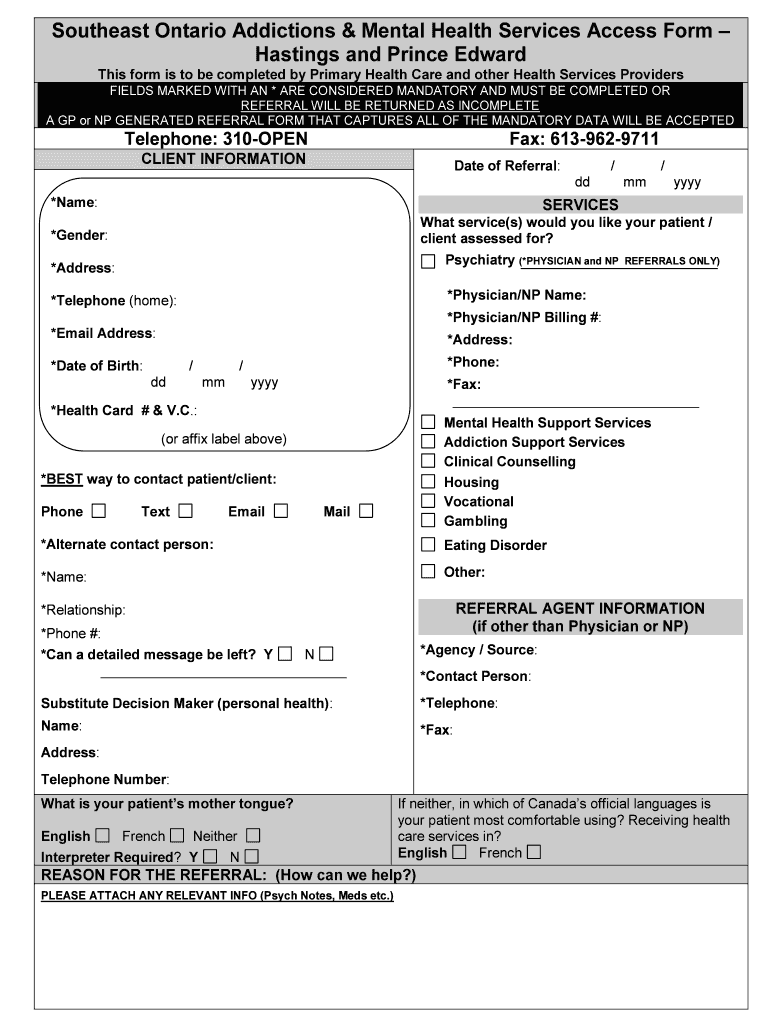 Southeast Ontario Addictions & Mental Health Services Access Form – Hastings and Prince Edward

This form is to be completed by Primary Health Care and other Health Services Providers

FIELDS MARKED WITH AN * ARE CONSIDERED MANDATORY AND MUST BE COMPLETED OR REFERRAL WILL BE RETURNED AS INCOMPLETE

A GP or NP GENERATED REFERRAL FORM THAT CAPTURES ALL OF THE MANDATORY DATA WILL BE ACCEPTED

Telephone: 310-OPEN

Fax: 613-962-9711

CLIENT INFORMATION

*Name:

*Gender:

*Address:

*Telephone (home):

*Email Address:

*Date of Birth: / /
dd mm yyyy

*Health Card # & V.C.:

(or affix label above)

*BEST way to contact patient/client:

Phone ☐ Text ☐ Email ☐ Mail ☐

*Alternate contact person:

*Name:

*Relationship:

*Phone #:

*Can a detailed message be left? Y ☐ N ☐

Substitute Decision Maker (personal health):

Name:

Address:

Telephone Number:

Date of Referral: / /
dd mm yyyy

SERVICES

What service(s) would you like your patient / client assessed for?

☐ Psychiatry (*PHYSICIAN and NP REFERRALS ONLY)

*Physician/NP Name:

*Physician/NP Billing #:

*Address:

*Phone:

*Fax:

☐ Mental Health Support Services
☐ Addiction Support Services
☐ Clinical Counselling
☐ Housing
☐ Vocational
☐ Gambling
☐ Eating Disorder
☐ Other:

REFERRAL AGENT INFORMATION (if other than Physician or NP)

*Agency / Source:

*Contact Person:

*Telephone:

*Fax:

What is your patient's mother tongue?

English ☐ French ☐ Neither ☐

Interpreter Required? Y ☐ N ☐

If neither, in which of Canada's official languages is your patient most comfortable using? Receiving health care services in?

English ☐ French ☐

REASON FOR THE REFERRAL: (How can we help?)

PLEASE ATTACH ANY RELEVANT INFO (Psych Notes, Meds etc.)